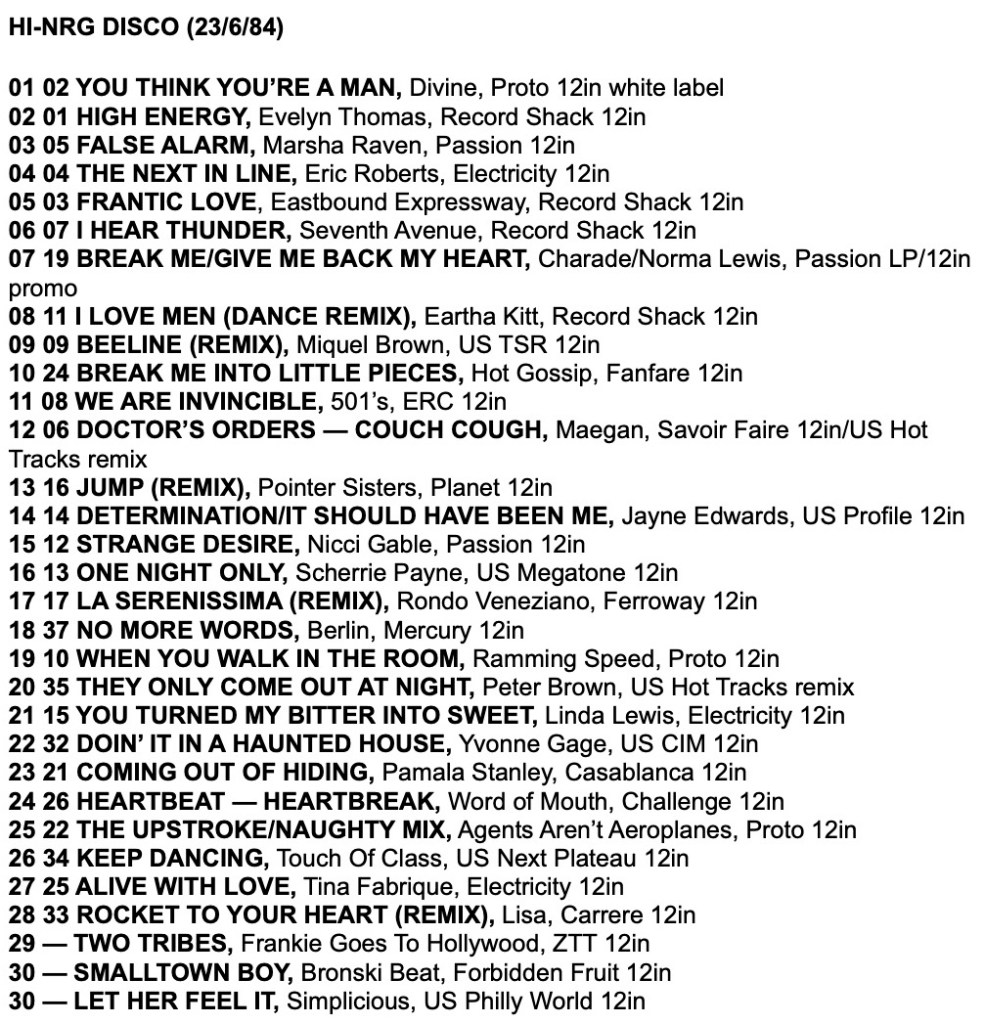 HI-NRG DISCO (23/6/84)

01 02 YOU THINK YOU'RE A MAN, Divine, Proto 12in white label
02 01 HIGH ENERGY, Evelyn Thomas, Record Shack 12in
03 05 FALSE ALARM, Marsha Raven, Passion 12in
04 04 THE NEXT IN LINE, Eric Roberts, Electricity 12in
05 03 FRANTIC LOVE, Eastbound Expressway, Record Shack 12in
06 07 I HEAR THUNDER, Seventh Avenue, Record Shack 12in
07 19 BREAK ME/GIVE ME BACK MY HEART, Charade/Norma Lewis, Passion LP/12in promo
08 11 I LOVE MEN (DANCE REMIX), Eartha Kitt, Record Shack 12in
09 09 BEELINE (REMIX), Miquel Brown, US TSR 12in
10 24 BREAK ME INTO LITTLE PIECES, Hot Gossip, Fanfare 12in
11 08 WE ARE INVINCIBLE, 501's, ERC 12in
12 06 DOCTOR'S ORDERS — COUCH COUGH, Maegan, Savoir Faire 12in/US Hot Tracks remix
13 16 JUMP (REMIX), Pointer Sisters, Planet 12in
14 14 DETERMINATION/IT SHOULD HAVE BEEN ME, Jayne Edwards, US Profile 12in
15 12 STRANGE DESIRE, Nicci Gable, Passion 12in
16 13 ONE NIGHT ONLY, Scherrie Payne, US Megatone 12in
17 17 LA SERENISSIMA (REMIX), Rondo Veneziano, Ferroway 12in
18 37 NO MORE WORDS, Berlin, Mercury 12in
19 10 WHEN YOU WALK IN THE ROOM, Ramming Speed, Proto 12in
20 35 THEY ONLY COME OUT AT NIGHT, Peter Brown, US Hot Tracks remix
21 15 YOU TURNED MY BITTER INTO SWEET, Linda Lewis, Electricity 12in
22 32 DOIN' IT IN A HAUNTED HOUSE, Yvonne Gage, US CIM 12in
23 21 COMING OUT OF HIDING, Pamala Stanley, Casablanca 12in
24 26 HEARTBEAT — HEARTBREAK, Word of Mouth, Challenge 12in
25 22 THE UPSTROKE/NAUGHTY MIX, Agents Aren't Aeroplanes, Proto 12in
26 34 KEEP DANCING, Touch Of Class, US Next Plateau 12in
27 25 ALIVE WITH LOVE, Tina Fabrique, Electricity 12in
28 33 ROCKET TO YOUR HEART (REMIX), Lisa, Carrere 12in
29 — TWO TRIBES, Frankie Goes To Hollywood, ZTT 12in
30 — SMALLTOWN BOY, Bronski Beat, Forbidden Fruit 12in
30 — LET HER FEEL IT, Simplicious, US Philly World 12in